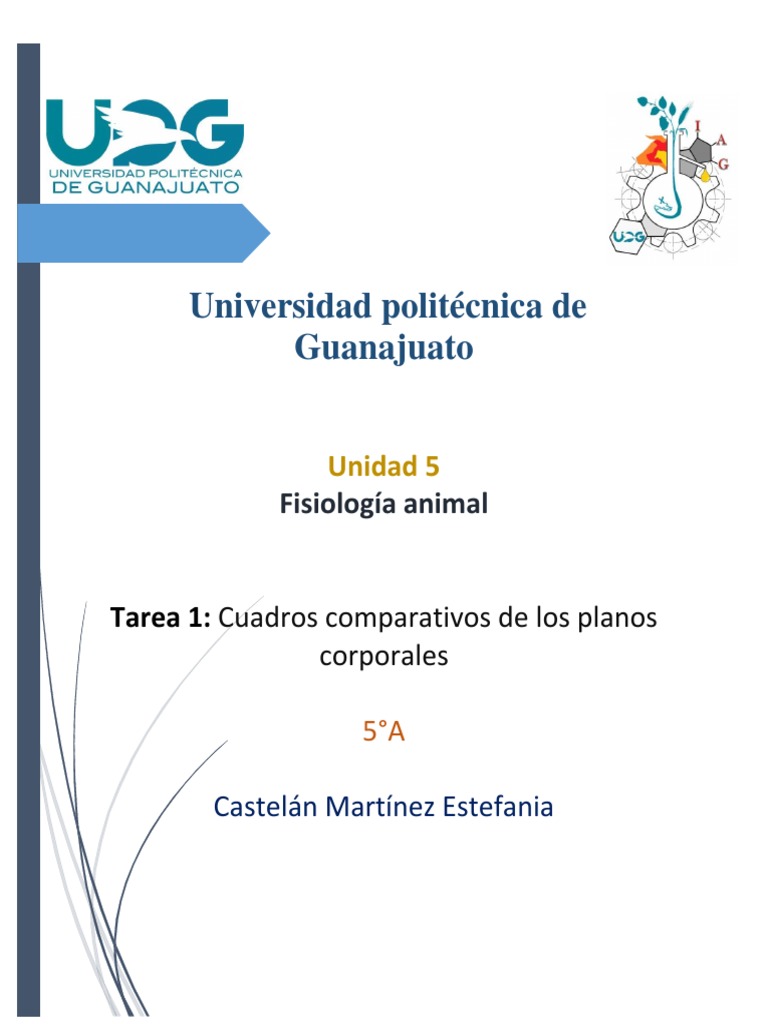 UPG
UNIVERSIDAD POLITÉCNICA
DE GUANAJUATO

I
A
G
UPG

Universidad politécnica de Guanajuato

Unidad 5
Fisiología animal

Tarea 1: Cuadros comparativos de los planos corporales

5°A

Castelán Martínez Estefania